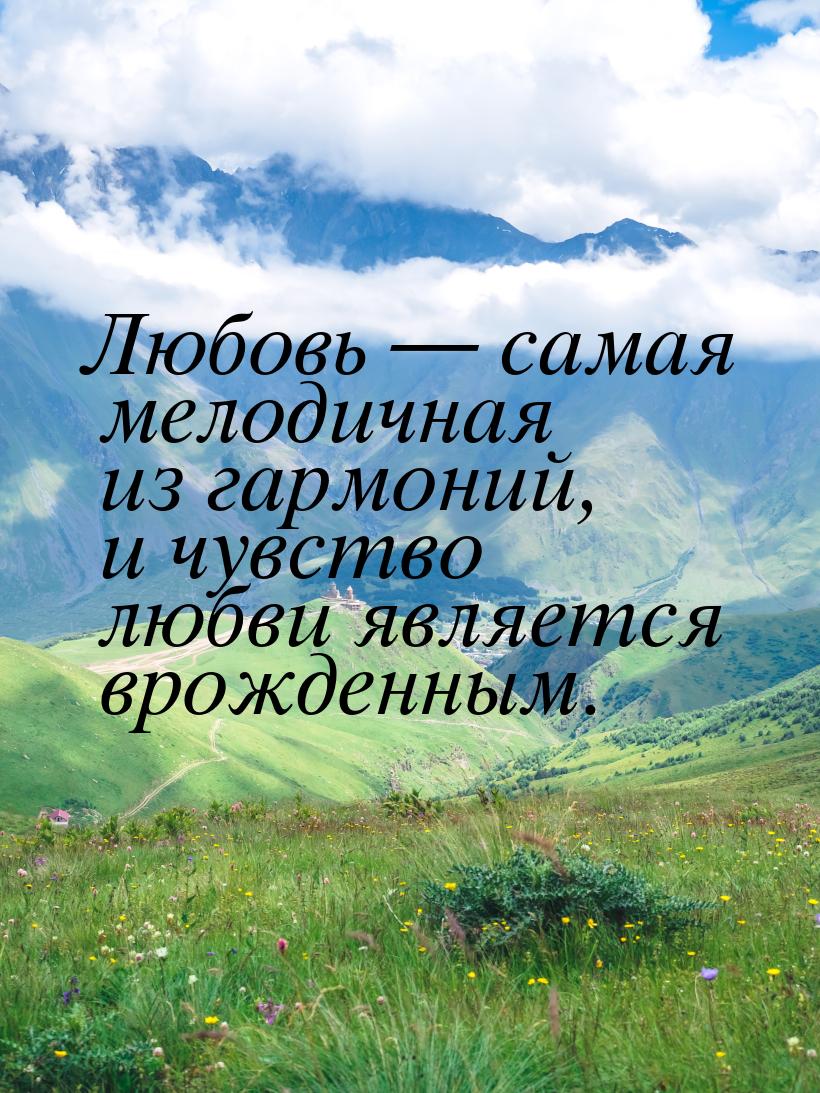 Любовь — самая мелодичная из гармоний, и чувство любви является врожденным.